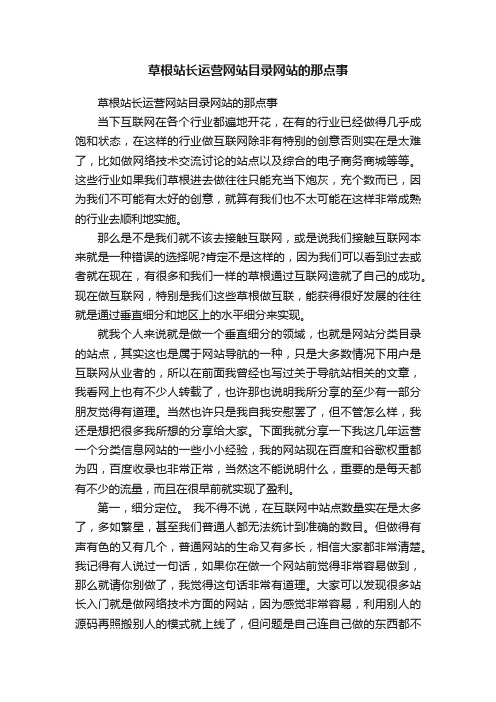 草根站长运营网站目录网站的那点事

草根站长运营网站目录网站的那点事

当下互联网在各个行业都遍地开花，在有的行业已经做得几乎成饱和状态，在这样的行业做互联网除非有特别的创意否则实在是太难了，比如做网络技术交流讨论的站点以及综合的电子商务商城等等。这些行业如果我们草根进去做往往只能充当下炮灰，充个数而已，因为我们不可能有太好的创意，就算有我们也不太可能在这样非常成熟的行业去顺利地实施。

那么是不是我们就不该去接触互联网，或是说我们接触互联网本来就是一种错误的选择呢?肯定不是这样的，因为我们可以看到过去或者就在现在，有很多和我们一样的草根通过互联网造就了自己的成功。现在做互联网，特别是我们这些草根做互联，能获得很好发展的往往就是通过垂直细分和地区上的水平细分来实现。

就我个人来说就是做一个垂直细分的领域，也就是网站分类目录的站点，其实这也是属于网站导航的一种，只是大多数情况下用户是互联网从业者的，所以在前面我曾经也写过关于导航站相关的文章，我看网上也有不少人转载了，也许那也说明我所分享的至少有一部分朋友觉得有道理。当然也许只是我自我安慰罢了，但不管怎么样，我还是想把很多我所想的分享给大家。下面我就分享一下我这几年运营一个分类信息网站的一些小小经验，我的网站现在百度和谷歌权重都为四，百度收录也非常正常，当然这不能说明什么，重要的是每天都有不少的流量，而且在很早前就实现了盈利。

第一，细分定位。 我不得不说，在互联网中站点数量实在是太多了，多如繁星，甚至我们普通人都无法统计到准确的数目。但做得有声有色的又有几个，普通网站的生命又有多长，相信大家都非常清楚。我记得有人说过一句话，如果你在做一个网站前觉得非常容易做到，那么就请你别做了，我觉得这句话非常有道理。大家可以发现很多站长入门就是做网络技术方面的网站，因为感觉非常容易，利用别人的源码再照搬别人的模式就上线了，但问题是自己连自己做的东西都不